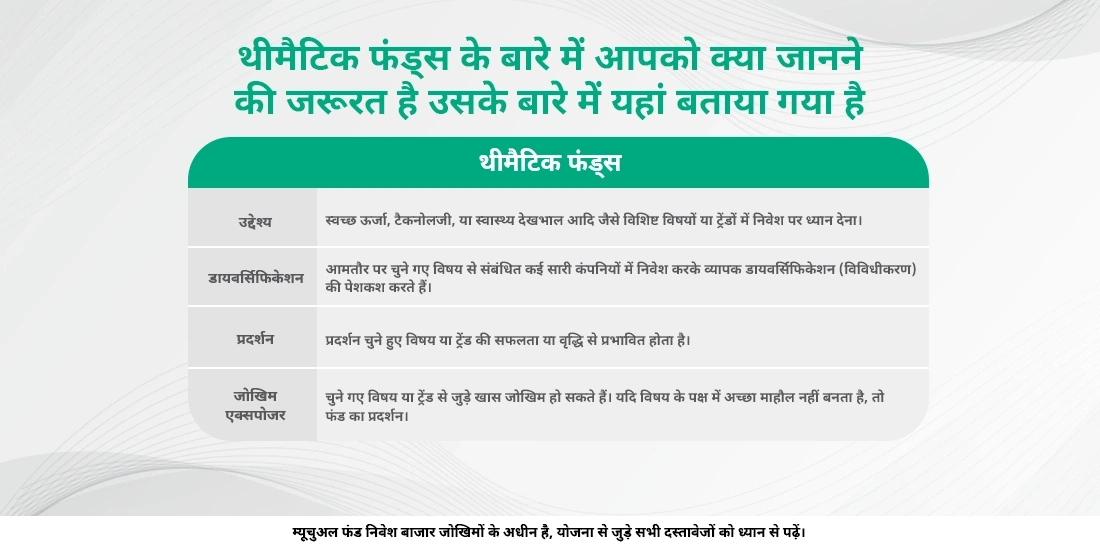 थीमैटिक फंड्स के बारे में आपको क्या जानने की जरूरत है उसके बारे में यहां बताया गया है

| थीमैटिक फंड्स | |
|---|---|
| उद्देश्य | स्वच्छ ऊर्जा, टैकनोलजी, या स्वास्थ्य देखभाल आदि जैसे विशिष्ट विषयों या ट्रेंडों में निवेश पर ध्यान देना। |
| डायवर्सिफिकेशन | आमतौर पर चुने गए विषय से संबंधित कई सारी कंपनियों में निवेश करके व्यापक डायवर्सिफिकेशन (विविधीकरण) की पेशकश करते हैं। |
| प्रदर्शन | प्रदर्शन चुने हुए विषय या ट्रेंड की सफलता या वृद्धि से प्रभावित होता है। |
| जोखिम एक्सपोजर | चुने गए विषय या ट्रेंड से जुड़े खास जोखिम हो सकते हैं। यदि विषय के पक्ष में अच्छा माहौल नहीं बनता है, तो फंड का प्रदर्शन। |

म्यूचुअल फंड निवेश बाजार जोखिमों के अधीन है, योजना से जुड़े सभी दस्तावेजों को ध्यान से पढ़ें।